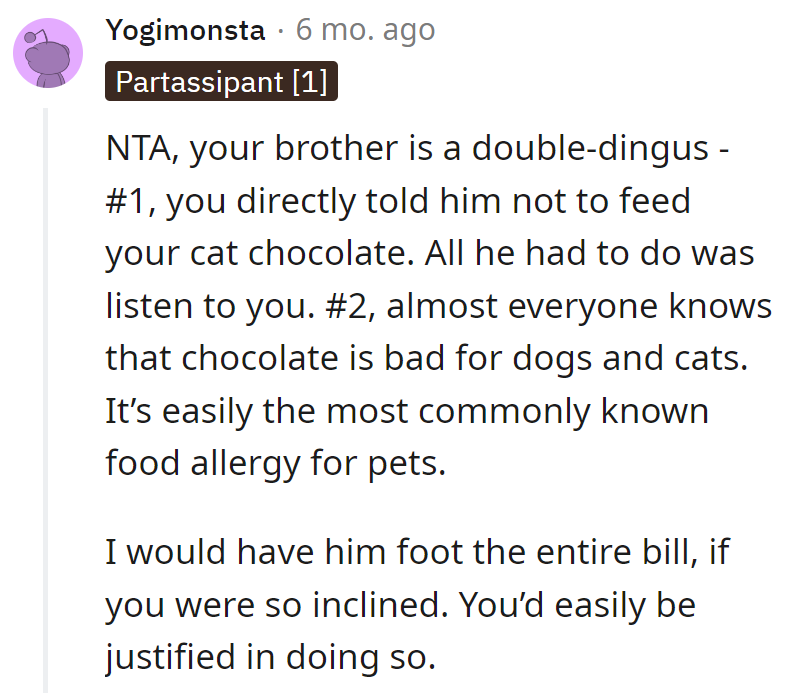 Yogimonsta · 6 mo. ago
Partassipant [1]

NTA, your brother is a double-dingus - #1, you directly told him not to feed your cat chocolate. All he had to do was listen to you. #2, almost everyone knows that chocolate is bad for dogs and cats. It's easily the most commonly known food allergy for pets.

I would have him foot the entire bill, if you were so inclined. You'd easily be justified in doing so.